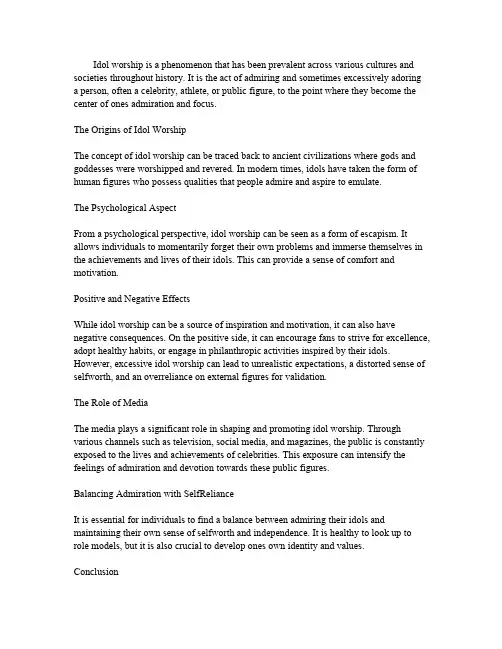 Idol worship is a phenomenon that has been prevalent across various cultures and societies throughout history. It is the act of admiring and sometimes excessively adoring a person, often a celebrity, athlete, or public figure, to the point where they become the center of ones admiration and focus.

The Origins of Idol Worship

The concept of idol worship can be traced back to ancient civilizations where gods and goddesses were worshipped and revered. In modern times, idols have taken the form of human figures who possess qualities that people admire and aspire to emulate.

The Psychological Aspect

From a psychological perspective, idol worship can be seen as a form of escapism. It allows individuals to momentarily forget their own problems and immerse themselves in the achievements and lives of their idols. This can provide a sense of comfort and motivation.

Positive and Negative Effects

While idol worship can be a source of inspiration and motivation, it can also have negative consequences. On the positive side, it can encourage fans to strive for excellence, adopt healthy habits, or engage in philanthropic activities inspired by their idols. However, excessive idol worship can lead to unrealistic expectations, a distorted sense of selfworth, and an overreliance on external figures for validation.

The Role of Media

The media plays a significant role in shaping and promoting idol worship. Through various channels such as television, social media, and magazines, the public is constantly exposed to the lives and achievements of celebrities. This exposure can intensify the feelings of admiration and devotion towards these public figures.

Balancing Admiration with SelfReliance

It is essential for individuals to find a balance between admiring their idols and maintaining their own sense of selfworth and independence. It is healthy to look up to role models, but it is also crucial to develop ones own identity and values.

Conclusion